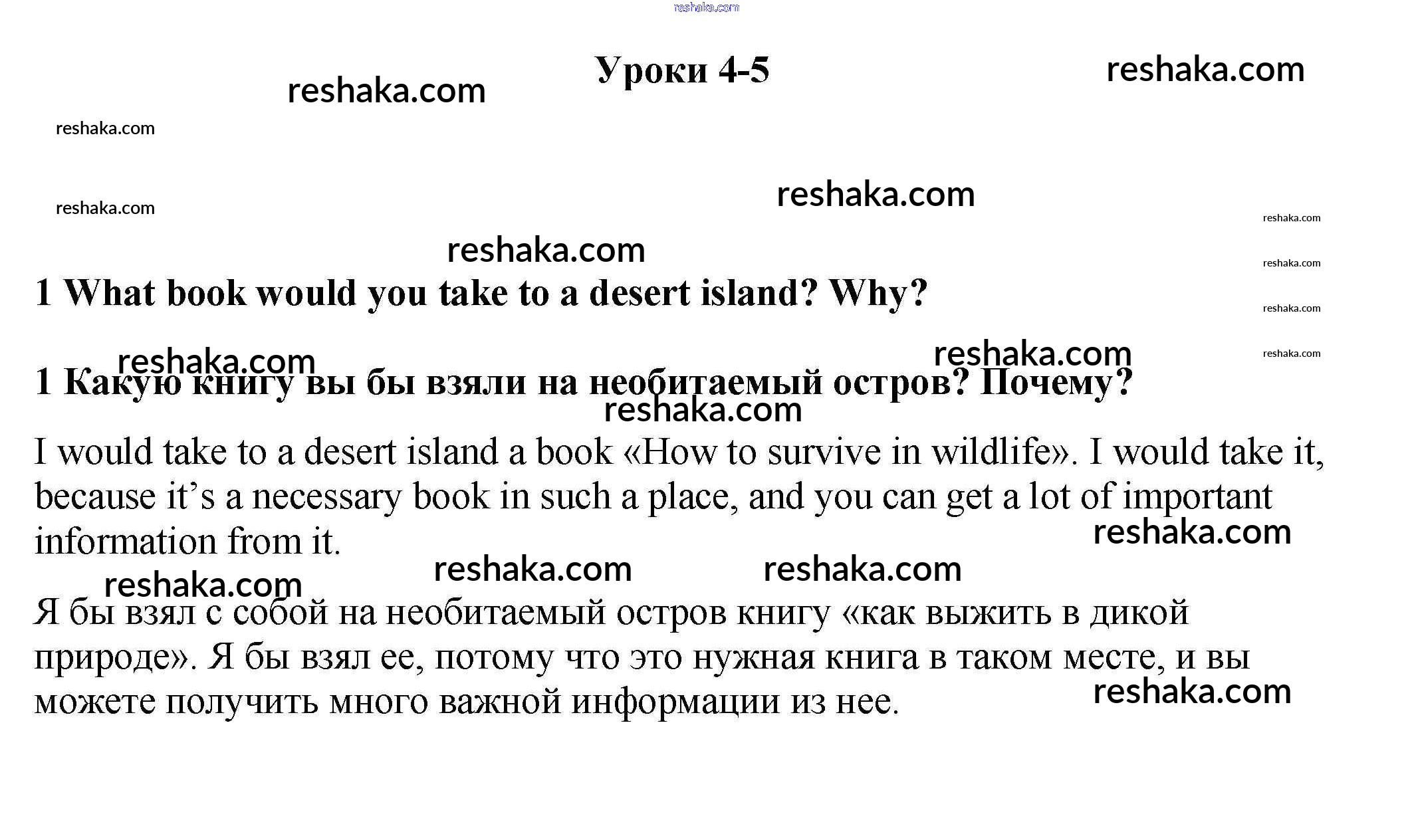 Уроки 4-5

1 What book would you take to a desert island? Why?

1 Какую книгу вы бы взяли на необитаемый остров? Почему?

I would take to a desert island a book «How to survive in wildlife». I would take it, because it's a necessary book in such a place, and you can get a lot of important information from it.

Я бы взял с собой на необитаемый остров книгу «как выжить в дикой природе». Я бы взял ее, потому что это нужная книга в таком месте, и вы можете получить много важной информации из нее.

reshaka.com